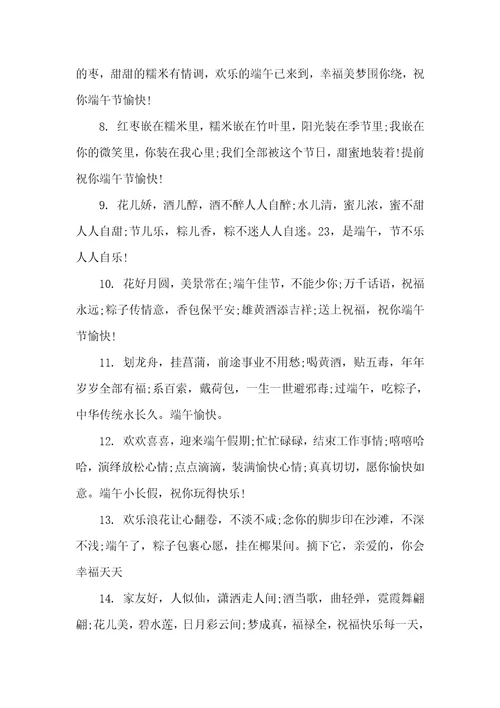 的枣，甜甜的糯米有情调，欢乐的端午已来到，幸福美梦围你绕，祝你端午节愉快！

8. 红枣嵌在糯米里，糯米嵌在竹叶里，阳光装在季节里;我嵌在你的微笑里，你装在我心里;我们全部被这个节日，甜蜜地装着!提前祝你端午节愉快！

9. 花儿娇，酒儿醇，酒不醉人人自醉;水儿清，蜜儿浓，蜜不甜人人自甜;节儿乐，粽儿香，粽不迷人人自迷。23，是端午，节不乐人人自乐！

10. 花好月圆，美景常在;端午佳节，不能少你;万千话语，祝福永远;粽子传情意，香包保平安;雄黄酒添吉祥;送上祝福，祝你端午节愉快！

11. 划龙舟，挂菖蒲，前途事业不用愁;喝黄酒，贴五毒，年年岁岁全部有福;系百索，戴荷包，一生一世避邪毒;过端午，吃粽子，中华传统永长久。端午愉快。

12. 欢欢喜喜，迎来端午假期;忙忙碌碌，结束工作事情;嘻嘻哈哈，演绎放松心情;点点滴滴，装满愉快心情;真真切切，愿你愉快如意。端午小长假，祝你玩得快乐！

13. 欢乐浪花让心翻卷，不淡不咸;念你的脚步印在沙滩，不深不浅;端午了，粽子包裹心愿，挂在椰果间。摘下它，亲爱的，你会幸福天天

14. 家友好，人似仙，潇洒走人间;酒当歌，曲轻弹，霓霞舞翩翩;花儿美，碧水莲，日月彩云间;梦成真，福禄全，祝福快乐每一天，